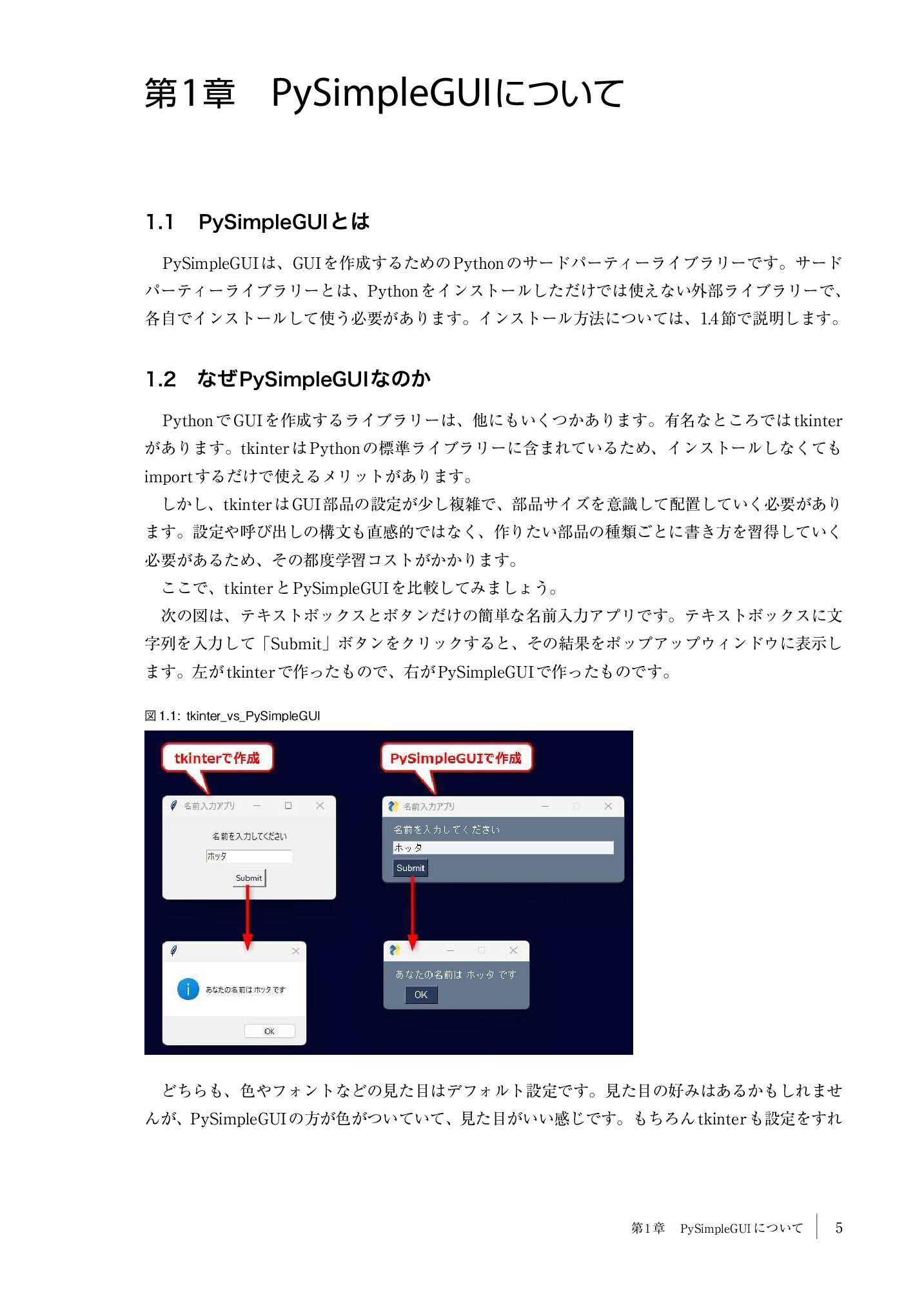 第1章　PySimpleGUIについて

1.1　PySimpleGUIとは

PySimpleGUIは、GUIを作成するためのPythonのサードパーティーライブラリーです。サードパーティーライブラリーとは、Pythonをインストールしただけでは使えない外部ライブラリーで、各自でインストールして使う必要があります。インストール方法については、1.4節で説明します。

1.2　なぜPySimpleGUIなのか

PythonでGUIを作成するライブラリーは、他にもいくつかあります。有名なところではtkinterがあります。tkinterはPythonの標準ライブラリーに含まれているため、インストールしなくてもimportするだけで使えるメリットがあります。

しかし、tkinterはGUI部品の設定が少し複雑で、部品サイズを意識して配置していく必要があります。設定や呼び出しの構文も直感的ではなく、作りたい部品の種類ごとに書き方を習得していく必要があるため、その都度学習コストがかかります。

ここで、tkinterとPySimpleGUIを比較してみましょう。

次の図は、テキストボックスとボタンだけの簡単な名前入力アプリです。テキストボックスに文字列を入力して「Submit」ボタンをクリックすると、その結果をポップアップウィンドウに表示します。左がtkinterで作ったもので、右がPySimpleGUIで作ったものです。

図1.1: tkinter_vs_PySimpleGUI

tkinterで作成

名前入力アプリ

名前を入力してください

ホッタ

Submit

あなたの名前は ホッタ です

OK

PySimpleGUIで作成

名前入力アプリ

名前を入力してください

ホッタ

Submit

あなたの名前は ホッタ です

OK

どちらも、色やフォントなどの見た目はデフォルト設定です。見た目の好みはあるかもしれませんが、PySimpleGUIの方が色がついていて、見た目がいい感じです。もちろんtkinterも設定をすれ

第1章　PySimpleGUIについて　5